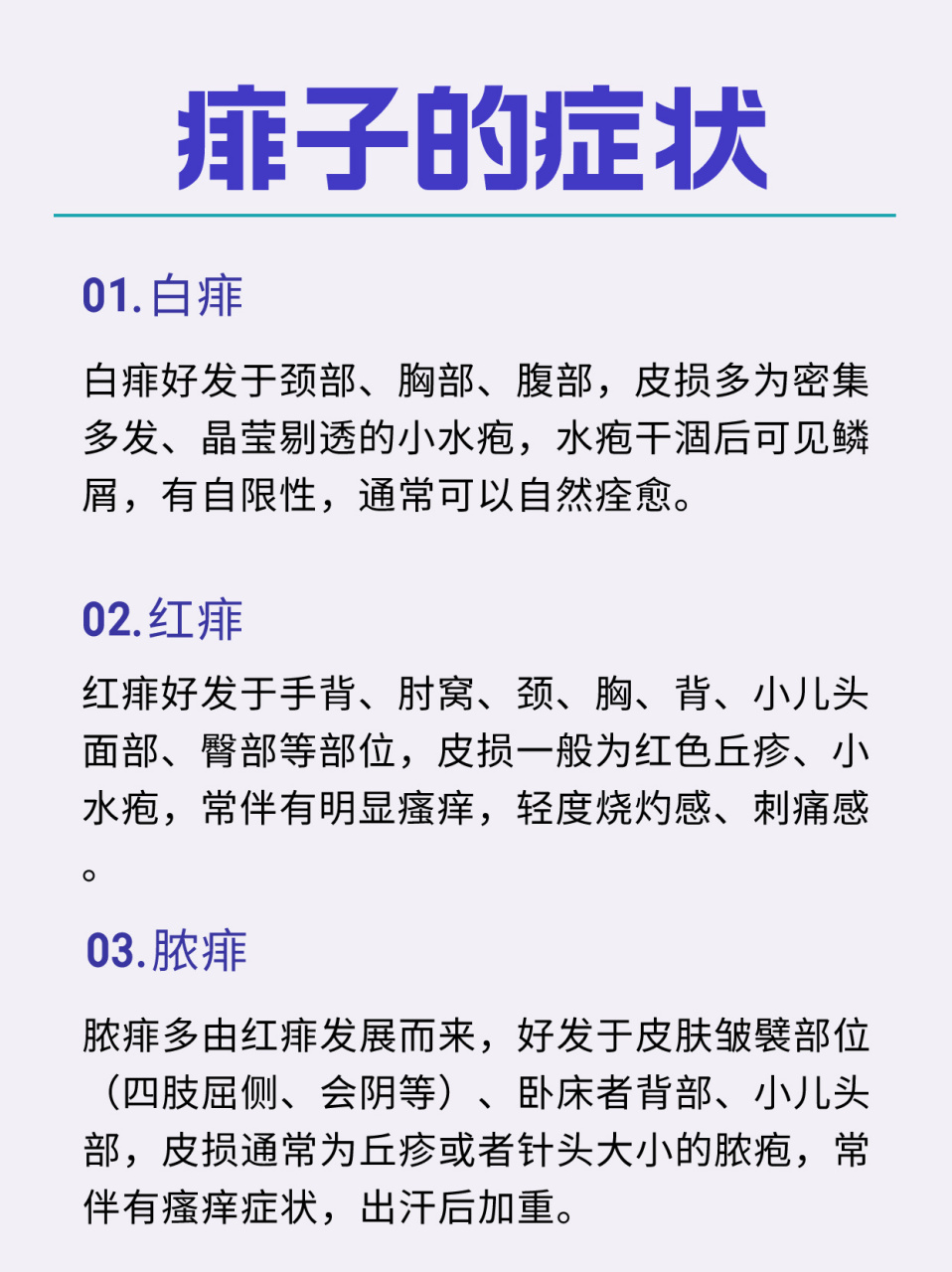 痱子的症状

01. 白痱

白痱好发于颈部、胸部、腹部，皮损多为密集多发、晶莹剔透的小水疱，水疱干涸后可见鳞屑，有自限性，通常可以自然痊愈。

02. 红痱

红痱好发于手背、肘窝、颈、胸、背、小儿头面部、臀部等部位，皮损一般为红色丘疹、小水疱，常伴有明显瘙痒，轻度烧灼感、刺痛感。

03. 脓痱

脓痱多由红痱发展而来，好发于皮肤皱襞部位（四肢屈侧、会阴等）、卧床者背部、小儿头部，皮损通常为丘疹或者针头大小的脓疱，常伴有瘙痒症状，出汗后加重。